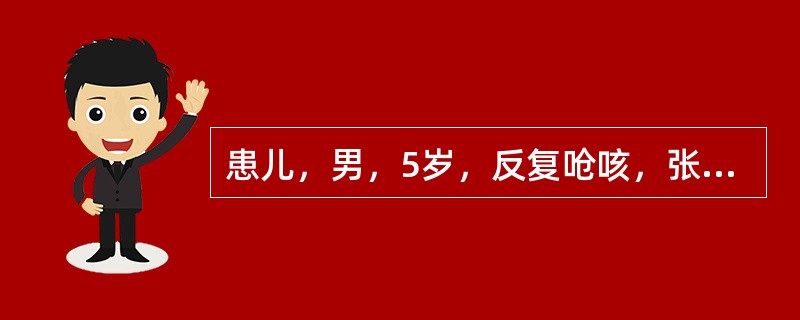 患儿，男，5岁，反复呛咳，张...